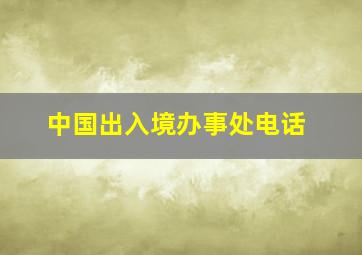 中国出入境办事处电话